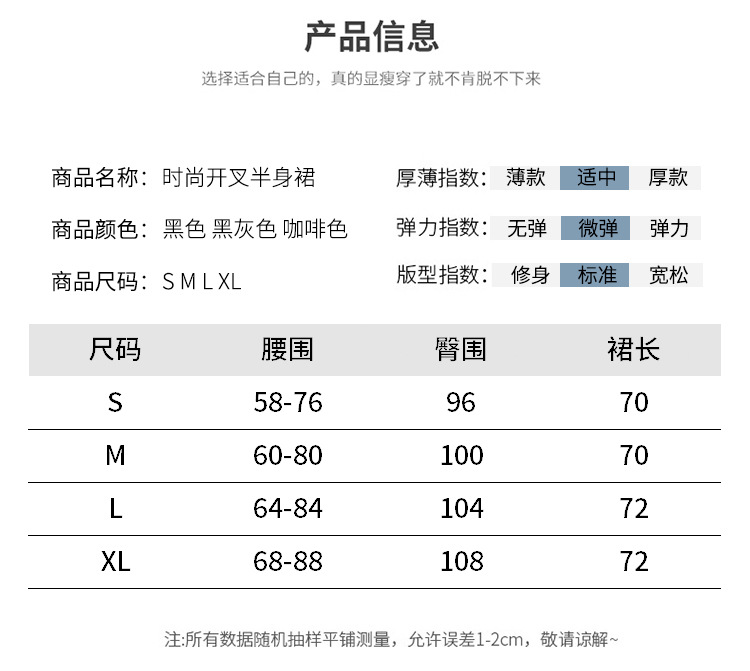 产品信息

选择适合自己的，真的显瘦穿了就不肯脱不下来

商品名称：时尚开叉半身裙

商品颜色：黑色 黑灰色 咖啡色

商品尺码：S M L XL

厚薄指数：薄款 适中 厚款

弹力指数：无弹 微弹 弹力

版型指数：修身 标准 宽松

| 尺码 | 腰围 | 臀围 | 裙长 |
|---|---|---|---|
| S | 58-76 | 96 | 70 |
| M | 60-80 | 100 | 70 |
| L | 64-84 | 104 | 72 |
| XL | 68-88 | 108 | 72 |

注:所有数据随机抽样平铺测量，允许误差1-2cm，敬请谅解~